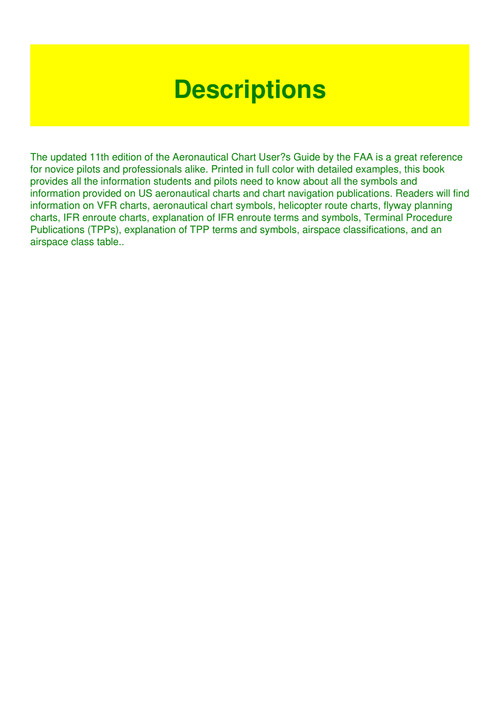 Descriptions

The updated 11th edition of the Aeronautical Chart User?s Guide by the FAA is a great reference for novice pilots and professionals alike. Printed in full color with detailed examples, this book provides all the information students and pilots need to know about all the symbols and information provided on US aeronautical charts and chart navigation publications. Readers will find information on VFR charts, aeronautical chart symbols, helicopter route charts, flyway planning charts, IFR enroute charts, explanation of IFR enroute terms and symbols, Terminal Procedure Publications (TPPs), explanation of TPP terms and symbols, airspace classifications, and an airspace class table..